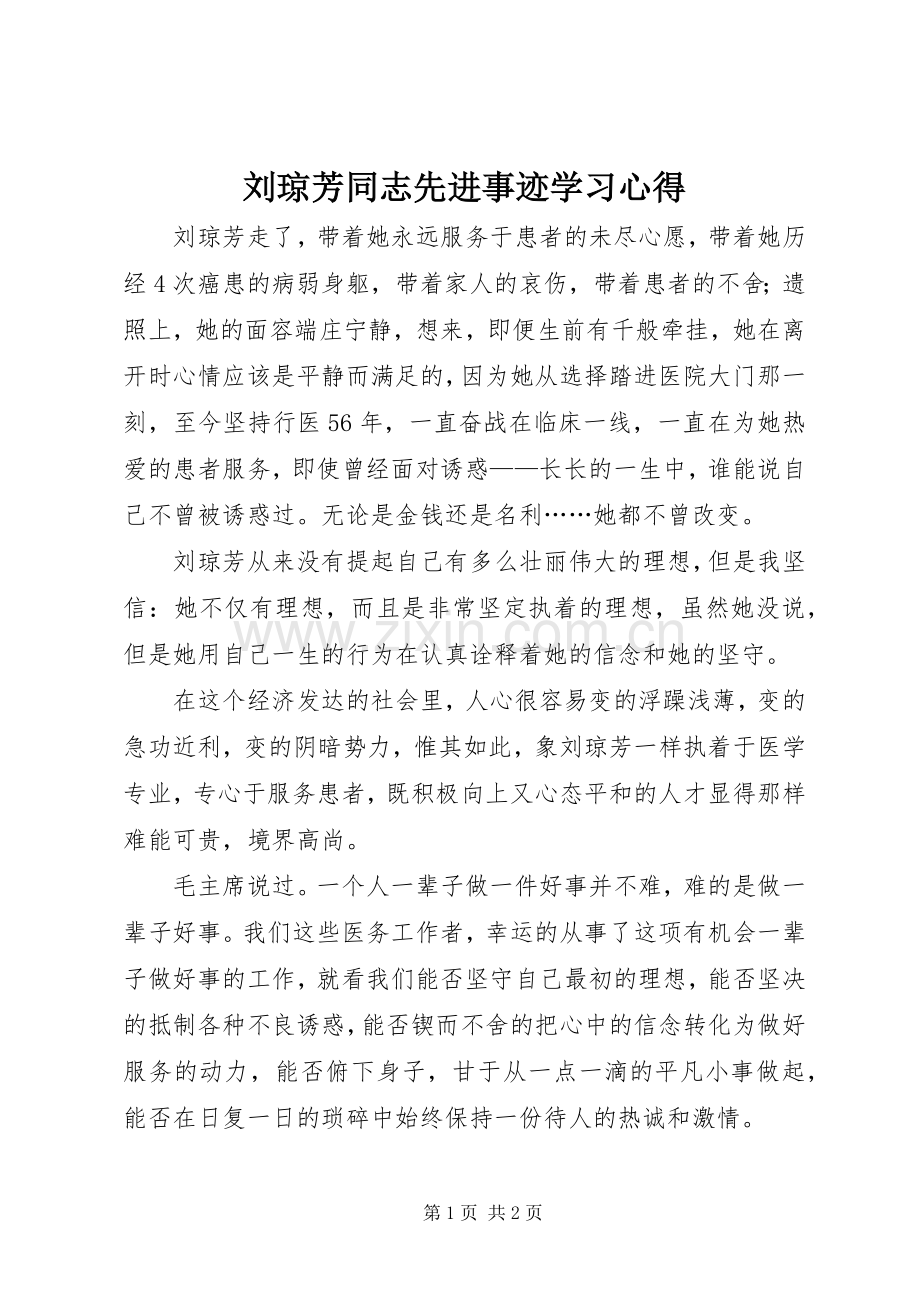 刘琼芳同志先进事迹学习心得

刘琼芳走了，带着她永远服务于患者的未尽心愿，带着她历经4次癌患的病弱身躯，带着家人的哀伤，带着患者的不舍；遗照上，她的面容端庄宁静，想来，即便生前有千般牵挂，她在离开时心情应该是平静而满足的，因为她从选择踏进医院大门那一刻，至今坚持行医56年，一直奋战在临床一线，一直在为她热爱的患者服务，即使曾经面对诱惑——长长的一生中，谁能说自己不曾被诱惑过。无论是金钱还是名利……她都不曾改变。

刘琼芳从来没有提起自己有多么壮丽伟大的理想，但是我坚信：她不仅有理想，而且是非常坚定执着的理想，虽然她没说，但是她用自己一生的行为在认真诠释着她的信念和她的坚守。

在这个经济发达的社会里，人心很容易变的浮躁浅薄，变的急功近利，变的阴暗势力，惟其如此，象刘琼芳一样执着于医学专业，专心于服务患者，既积极向上又心态平和的人才显得那样难能可贵，境界高尚。

毛主席说过。一个人一辈子做一件好事并不难，难的是做一辈子好事。我们这些医务工作者，幸运的从事了这项有机会一辈子做好事的工作，就看我们能否坚守自己最初的理想，能否坚决的抵制各种不良诱惑，能否锲而不舍的把心中的信念转化为做好服务的动力，能否俯下身子，甘于从一点一滴的平凡小事做起，能否在日复一日的琐碎中始终保持一份待人的热诚和激情。

第1页 共2页

www.zixin.com.cn